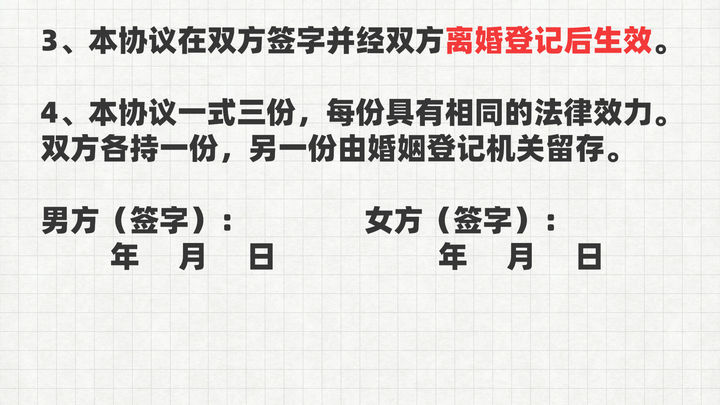 3、本协议在双方签字并经双方离婚登记后生效。

4、本协议一式三份，每份具有相同的法律效力。双方各持一份，另一份由婚姻登记机关留存。

男方（签字）：
年　月　日

女方（签字）：
年　月　日